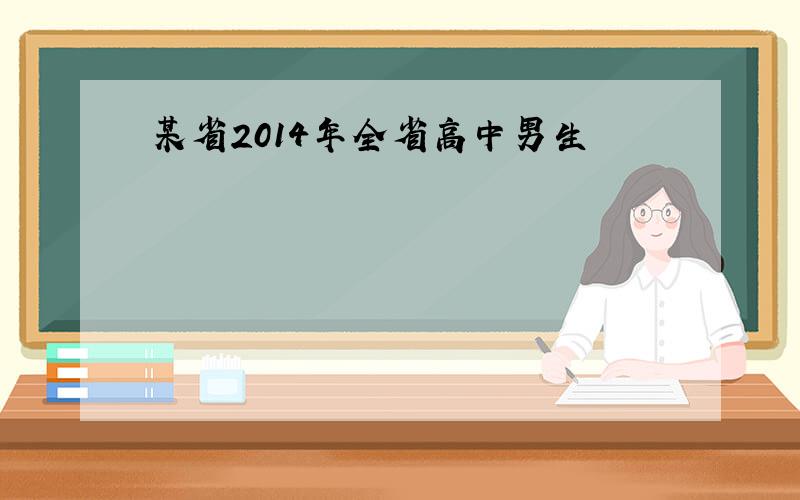 某省2014年全省高中男生